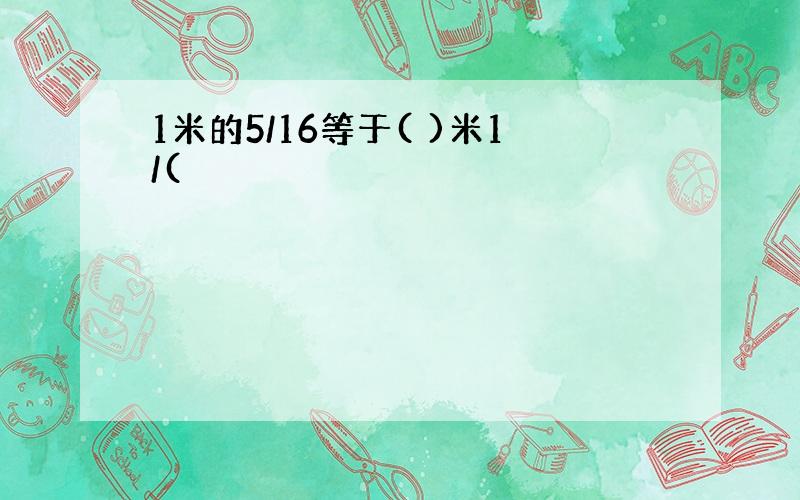 1米的5/16等于( )米1/(

ABC

Back to School